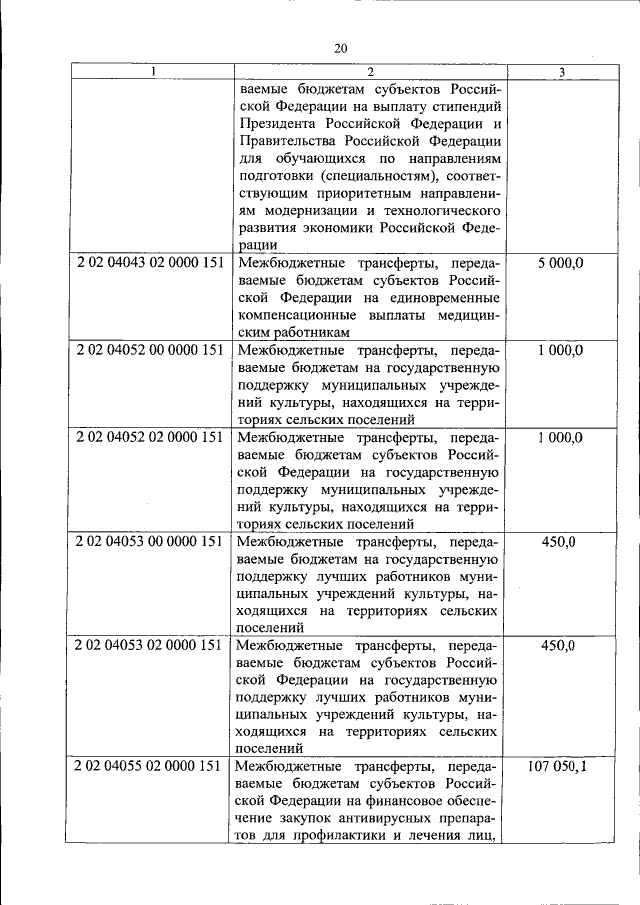 20

| 1 | 2 | 3 |
|---|---|---|
| | ваемые бюджетам субъектов Российской Федерации на выплату стипендий Президента Российской Федерации и Правительства Российской Федерации для обучающихся по направлениям подготовки (специальностям), соответствующим приоритетным направлениям модернизации и технологического развития экономики Российской Федерации | |
| 2 02 04043 02 0000 151 | Межбюджетные трансферты, передаваемые бюджетам субъектов Российской Федерации на единовременные компенсационные выплаты медицинским работникам | 5 000,0 |
| 2 02 04052 00 0000 151 | Межбюджетные трансферты, передаваемые бюджетам на государственную поддержку муниципальных учреждений культуры, находящихся на территориях сельских поселений | 1 000,0 |
| 2 02 04052 02 0000 151 | Межбюджетные трансферты, передаваемые бюджетам субъектов Российской Федерации на государственную поддержку муниципальных учреждений культуры, находящихся на территориях сельских поселений | 1 000,0 |
| 2 02 04053 00 0000 151 | Межбюджетные трансферты, передаваемые бюджетам на государственную поддержку лучших работников муниципальных учреждений культуры, находящихся на территориях сельских поселений | 450,0 |
| 2 02 04053 02 0000 151 | Межбюджетные трансферты, передаваемые бюджетам субъектов Российской Федерации на государственную поддержку лучших работников муниципальных учреждений культуры, находящихся на территориях сельских поселений | 450,0 |
| 2 02 04055 02 0000 151 | Межбюджетные трансферты, передаваемые бюджетам субъектов Российской Федерации на финансовое обеспечение закупок антивирусных препаратов для профилактики и лечения лиц, | 107 050,1 |